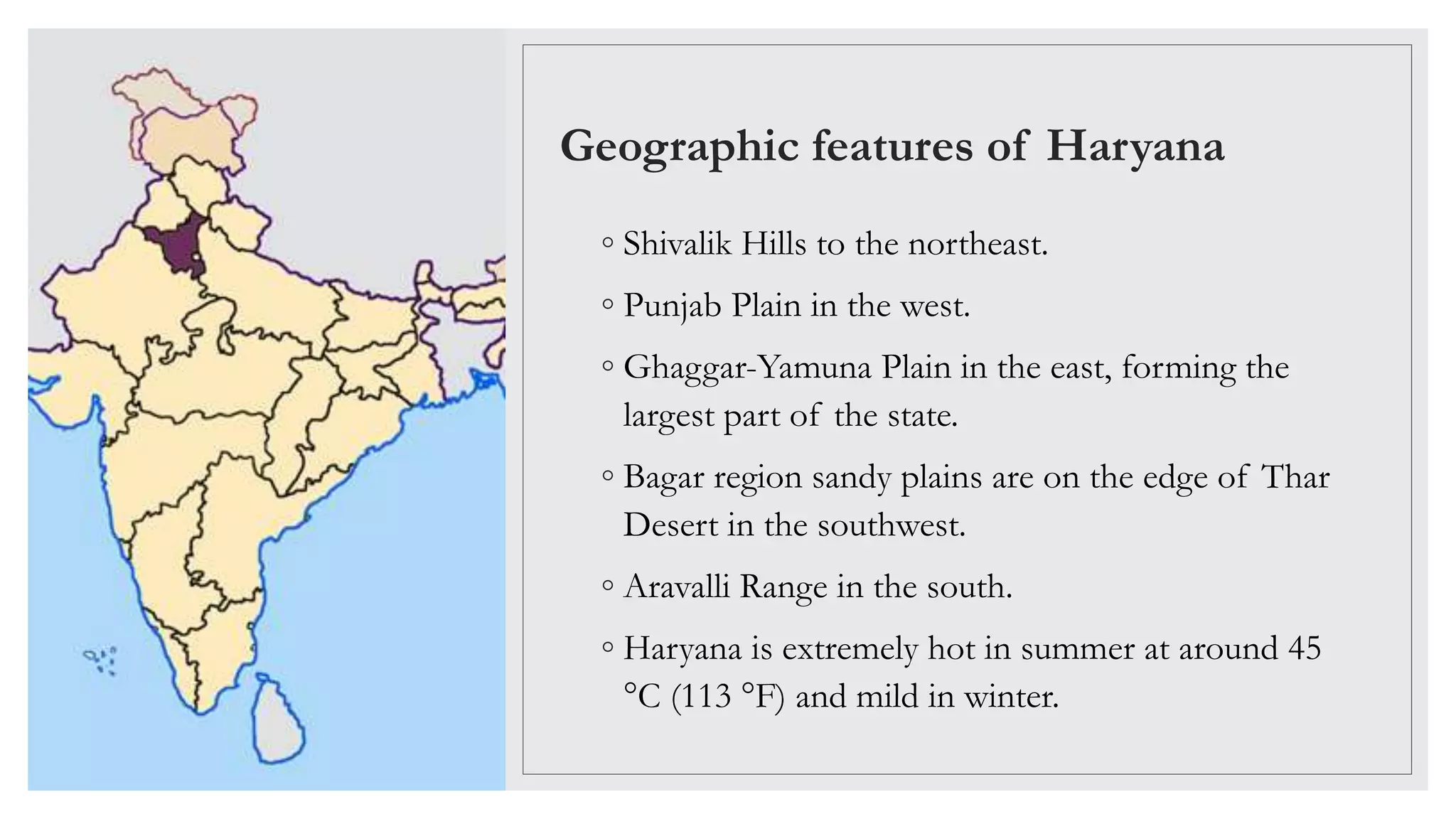 Geographic features of Haryana

• Shivalik Hills to the northeast.

• Punjab Plain in the west.

• Ghaggar-Yamuna Plain in the east, forming the largest part of the state.

• Bagar region sandy plains are on the edge of Thar Desert in the southwest.

• Aravalli Range in the south.

• Haryana is extremely hot in summer at around 45 °C (113 °F) and mild in winter.